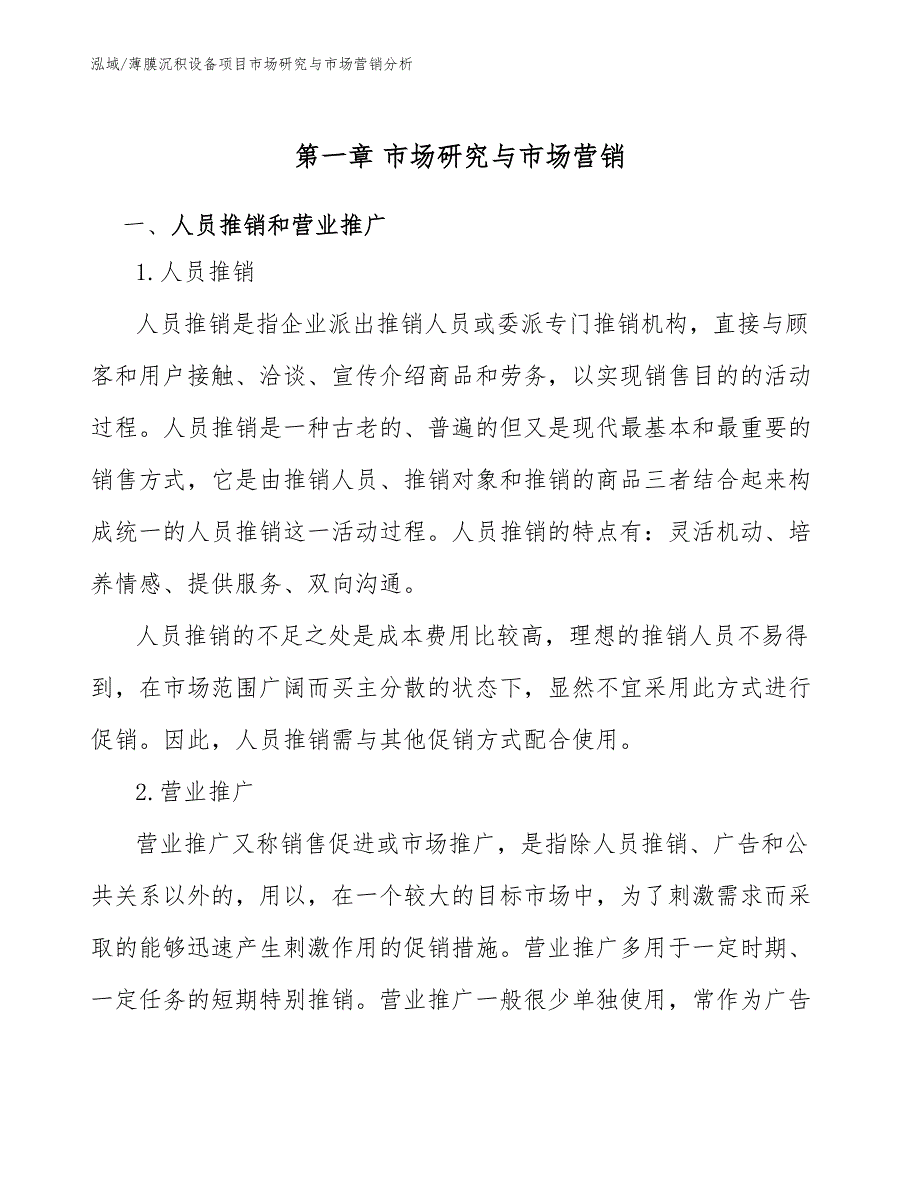 泓域/薄膜沉积设备项目市场研究与市场营销分析

第一章 市场研究与市场营销

一、人员推销和营业推广

1.人员推销

人员推销是指企业派出推销人员或委派专门推销机构，直接与顾客和用户接触、洽谈、宣传介绍商品和劳务，以实现销售目的的活动过程。人员推销是一种古老的、普遍的但又是现代最基本和最重要的销售方式，它是由推销人员、推销对象和推销的商品三者结合起来构成统一的人员推销这一活动过程。人员推销的特点有：灵活机动、培养情感、提供服务、双向沟通。

人员推销的不足之处是成本费用比较高，理想的推销人员不易得到，在市场范围广阔而买主分散的状态下，显然不宜采用此方式进行促销。因此，人员推销需与其他促销方式配合使用。

2.营业推广

营业推广又称销售促进或市场推广，是指除人员推销、广告和公共关系以外的，用以，在一个较大的目标市场中，为了刺激需求而采取的能够迅速产生刺激作用的促销措施。营业推广多用于一定时期、一定任务的短期特别推销。营业推广一般很少单独使用，常作为广告